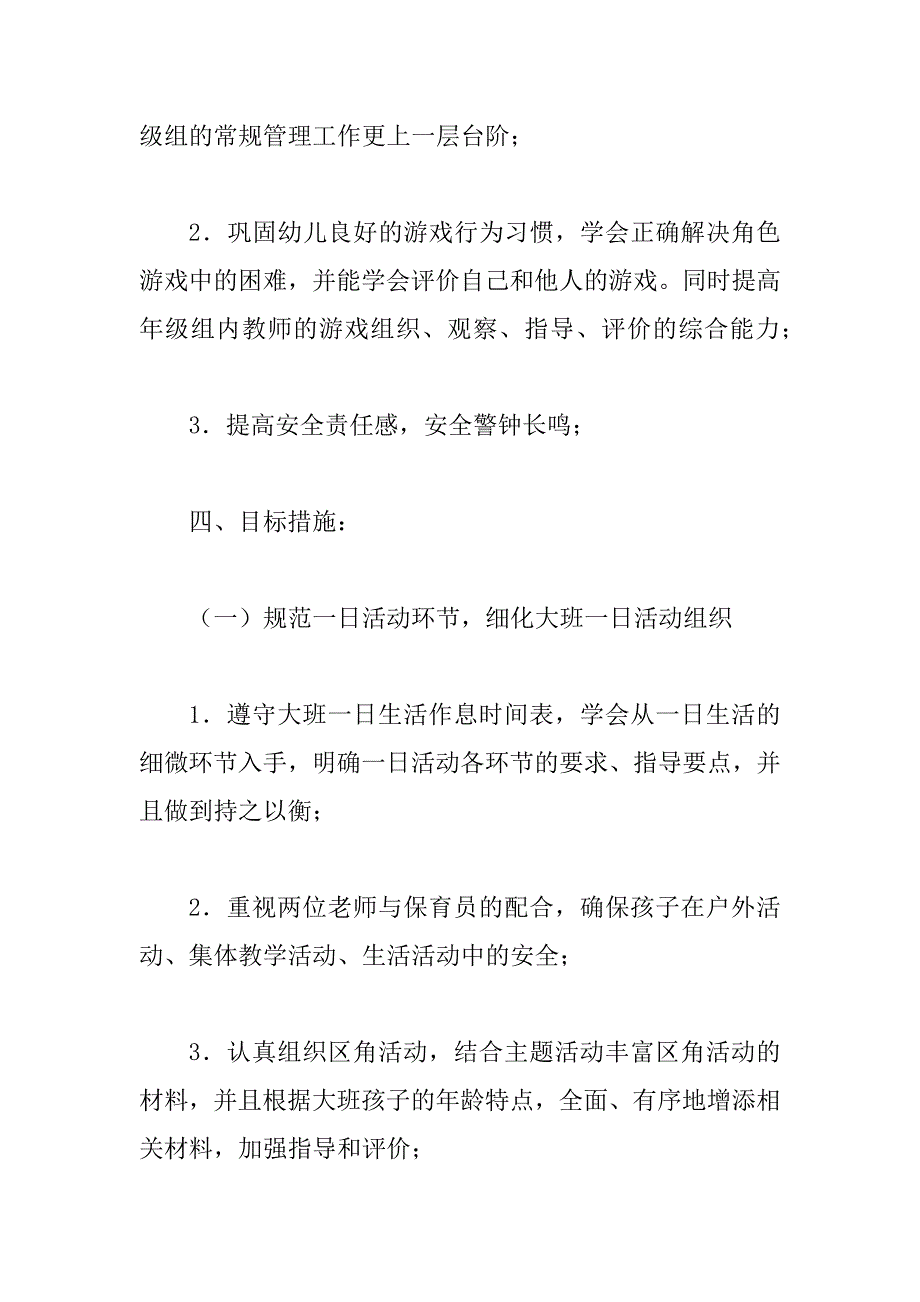 级组的常规管理工作更上一层台阶；

2．巩固幼儿良好的游戏行为习惯，学会正确解决角色游戏中的困难，并能学会评价自己和他人的游戏。同时提高年级组内教师的游戏组织、观察、指导、评价的综合能力；

3．提高安全责任感，安全警钟长鸣；

四、目标措施：

（一）规范一日活动环节，细化大班一日活动组织

1．遵守大班一日生活作息时间表，学会从一日生活的细微环节入手，明确一日活动各环节的要求、指导要点，并且做到持之以衡；

2．重视两位老师与保育员的配合，确保孩子在户外活动、集体教学活动、生活活动中的安全；

3．认真组织区角活动，结合主题活动丰富区角活动的材料，并且根据大班孩子的年龄特点，全面、有序地增添相关材料，加强指导和评价；